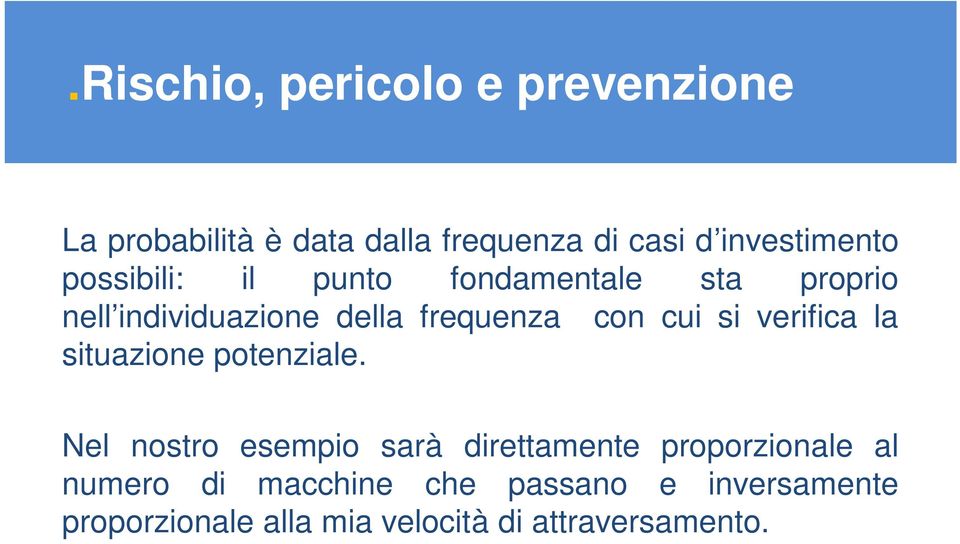 .Rischio, pericolo e prevenzione

La probabilità è data dalla frequenza di casi d’investimento possibili: il punto fondamentale sta proprio nell’individuazione della frequenza con cui si verifica la situazione potenziale.

Nel nostro esempio sarà direttamente proporzionale al numero di macchine che passano e inversamente proporzionale alla mia velocità di attraversamento.